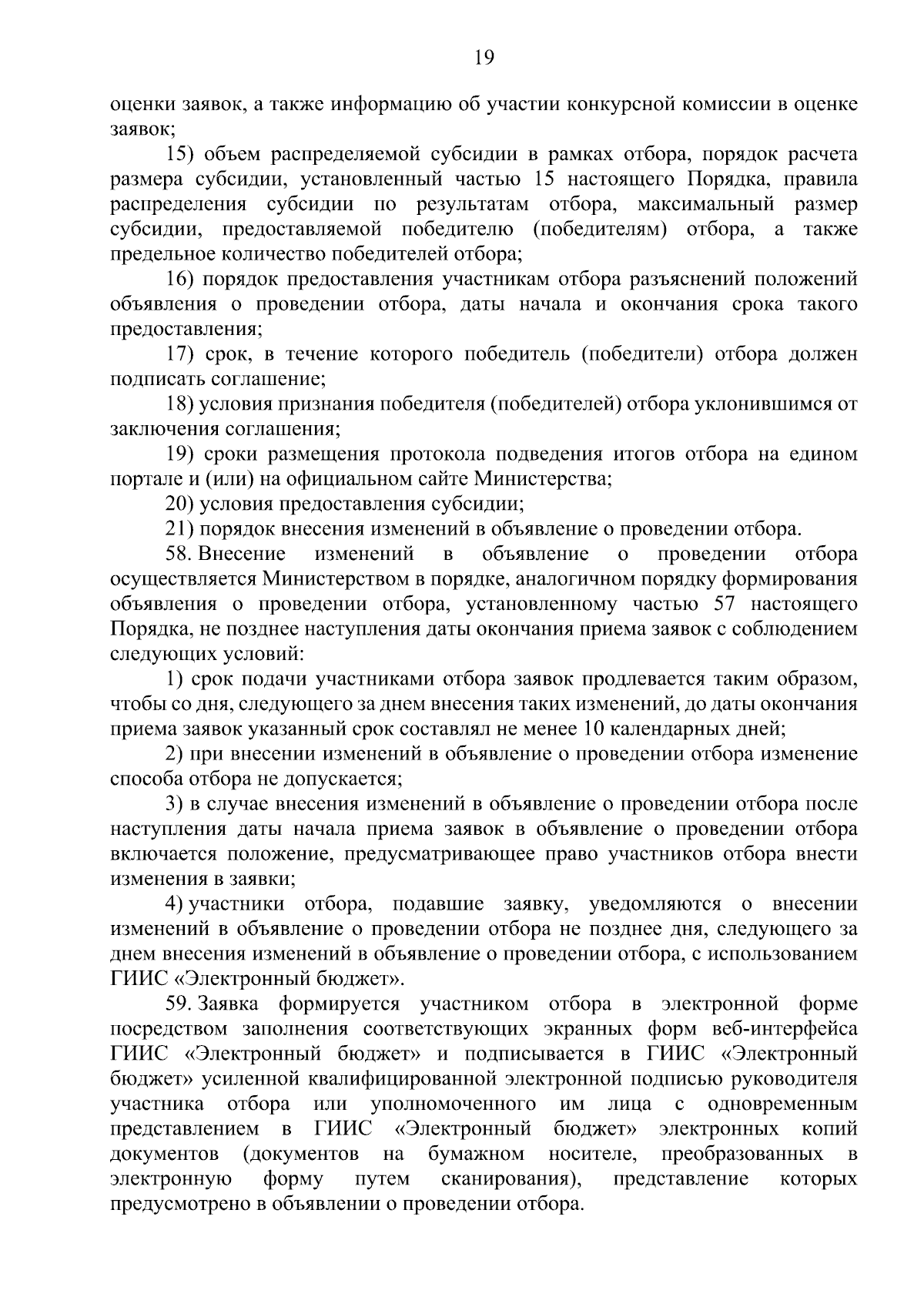 19

оценки заявок, а также информацию об участии конкурсной комиссии в оценке заявок;

15) объем распределяемой субсидии в рамках отбора, порядок расчета размера субсидии, установленный частью 15 настоящего Порядка, правила распределения субсидии по результатам отбора, максимальный размер субсидии, предоставляемой победителю (победителям) отбора, а также предельное количество победителей отбора;

16) порядок предоставления участникам отбора разъяснений положений объявления о проведении отбора, даты начала и окончания срока такого предоставления;

17) срок, в течение которого победитель (победители) отбора должен подписать соглашение;

18) условия признания победителя (победителей) отбора уклонившимся от заключения соглашения;

19) сроки размещения протокола подведения итогов отбора на едином портале и (или) на официальном сайте Министерства;

20) условия предоставления субсидии;

21) порядок внесения изменений в объявление о проведении отбора.

58. Внесение изменений в объявление о проведении отбора осуществляется Министерством в порядке, аналогичном порядку формирования объявления о проведении отбора, установленному частью 57 настоящего Порядка, не позднее наступления даты окончания приема заявок с соблюдением следующих условий:

1) срок подачи участниками отбора заявок продлевается таким образом, чтобы со дня, следующего за днем внесения таких изменений, до даты окончания приема заявок указанный срок составлял не менее 10 календарных дней;

2) при внесении изменений в объявление о проведении отбора изменение способа отбора не допускается;

3) в случае внесения изменений в объявление о проведении отбора после наступления даты начала приема заявок в объявление о проведении отбора включается положение, предусматривающее право участников отбора внести изменения в заявки;

4) участники отбора, подавшие заявку, уведомляются о внесении изменений в объявление о проведении отбора не позднее дня, следующего за днем внесения изменений в объявление о проведении отбора, с использованием ГИИС «Электронный бюджет».

59. Заявка формируется участником отбора в электронной форме посредством заполнения соответствующих экранных форм веб-интерфейса ГИИС «Электронный бюджет» и подписывается в ГИИС «Электронный бюджет» усиленной квалифицированной электронной подписью руководителя участника отбора или уполномоченного им лица с одновременным представлением в ГИИС «Электронный бюджет» электронных копий документов (документов на бумажном носителе, преобразованных в электронную форму путем сканирования), представление которых предусмотрено в объявлении о проведении отбора.